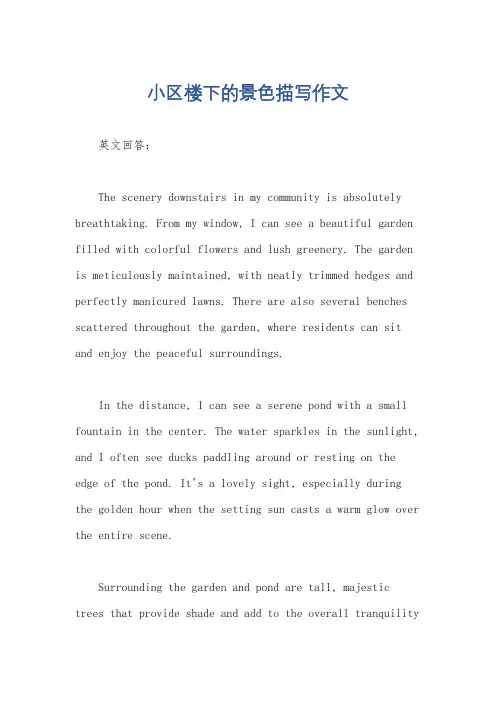 小区楼下的景色描写作文

英文回答：

The scenery downstairs in my community is absolutely breathtaking. From my window, I can see a beautiful garden filled with colorful flowers and lush greenery. The garden is meticulously maintained, with neatly trimmed hedges and perfectly manicured lawns. There are also several benches scattered throughout the garden, where residents can sit and enjoy the peaceful surroundings.

In the distance, I can see a serene pond with a small fountain in the center. The water sparkles in the sunlight, and I often see ducks paddling around or resting on the edge of the pond. It's a lovely sight, especially during the golden hour when the setting sun casts a warm glow over the entire scene.

Surrounding the garden and pond are tall, majestic trees that provide shade and add to the overall tranquility